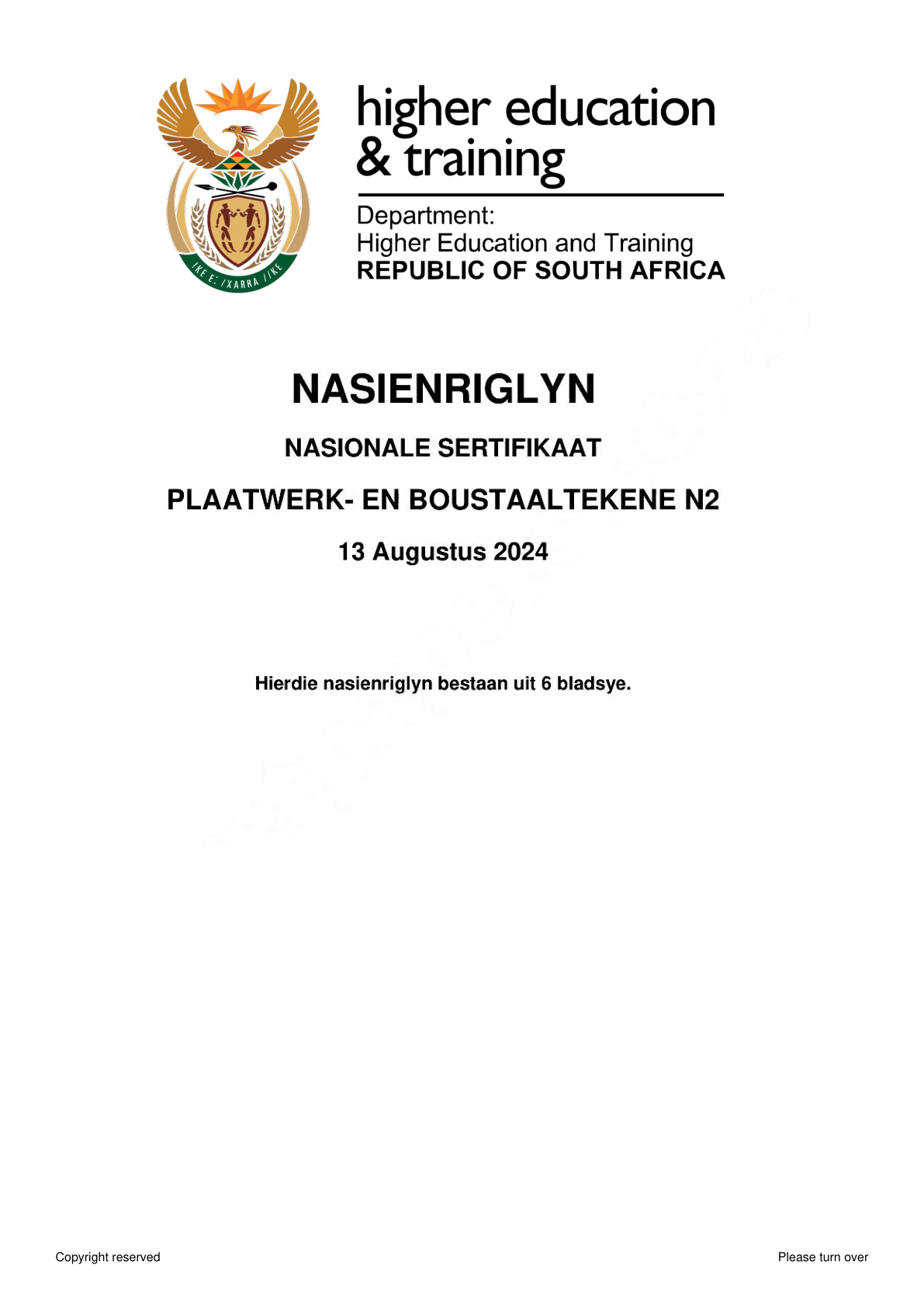 !KE E: /XARRA //KE

higher education & training

Department:
Higher Education and Training
REPUBLIC OF SOUTH AFRICA

NASIENRIGLYN

NASIONALE SERTIFIKAAT

PLAATWERK- EN BOUSTAALTEKENE N2

13 Augustus 2024

Hierdie nasienriglyn bestaan uit 6 bladsye.

Copyright reserved

Please turn over